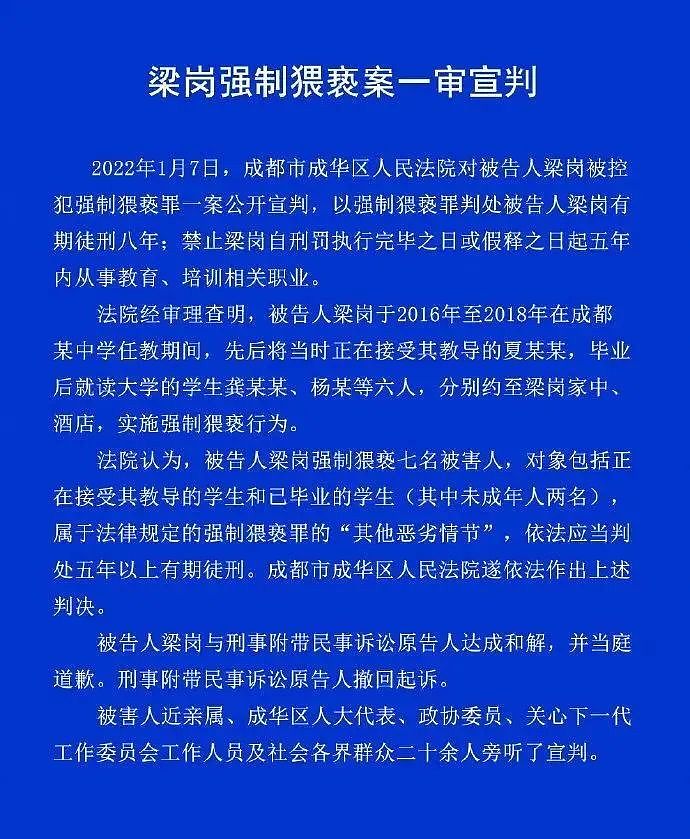 梁岗强制猥亵案一审宣判

2022年1月7日，成都市成华区人民法院对被告人梁岗被控犯强制猥亵罪一案公开宣判，以强制猥亵罪判处被告人梁岗有期徒刑八年；禁止梁岗自刑罚执行完毕之日或假释之日起五年内从事教育、培训相关职业。

法院经审理查明，被告人梁岗于2016年至2018年在成都某中学任教期间，先后将当时正在接受其教导的夏某某，毕业后就读大学的学生龚某某、杨某等六人，分别约至梁岗家中、酒店，实施强制猥亵行为。

法院认为，被告人梁岗强制猥亵七名被害人，对象包括正在接受其教导的学生和已毕业的学生（其中未成年人两名），属于法律规定的强制猥亵罪的“其他恶劣情节”，依法应当判处五年以上有期徒刑。成都市成华区人民法院遂依法作出上述判决。

被告人梁岗与刑事附带民事诉讼原告人达成和解，并当庭道歉。刑事附带民事诉讼原告人撤回起诉。

被害人近亲属、成华区人大代表、政协委员、关心下一代工作委员会工作人员及社会各界群众二十余人旁听了宣判。